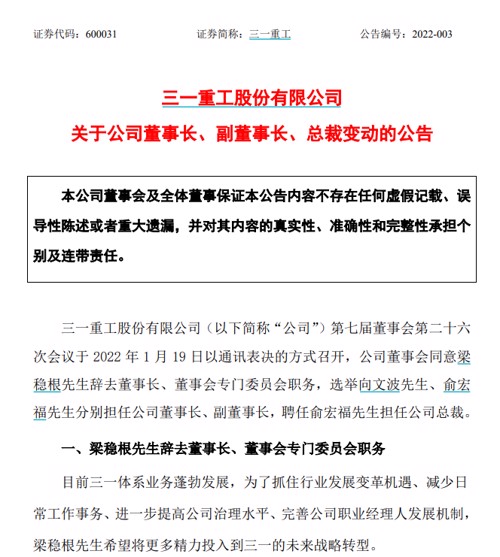 证券代码：600031　　　　证券简称：三一重工　　　　公告编号：2022-003

三一重工股份有限公司
关于公司董事长、副董事长、总裁变动的公告

本公司董事会及全体董事保证本公告内容不存在任何虚假记载、误导性陈述或者重大遗漏，并对其内容的真实性、准确性和完整性承担个别及连带责任。

三一重工股份有限公司（以下简称“公司”）第七届董事会第二十六次会议于 2022 年 1 月 19 日以通讯表决的方式召开，公司董事会同意梁稳根先生辞去董事长、董事会专门委员会职务，选举向文波先生、俞宏福先生分别担任公司董事长、副董事长，聘任俞宏福先生担任公司总裁。

一、梁稳根先生辞去董事长、董事会专门委员会职务

目前三一体系业务蓬勃发展，为了抓住行业发展变革机遇、减少日常工作事务、进一步提高公司治理水平、完善公司职业经理人发展机制，梁稳根先生希望将更多精力投入到三一的未来战略转型。